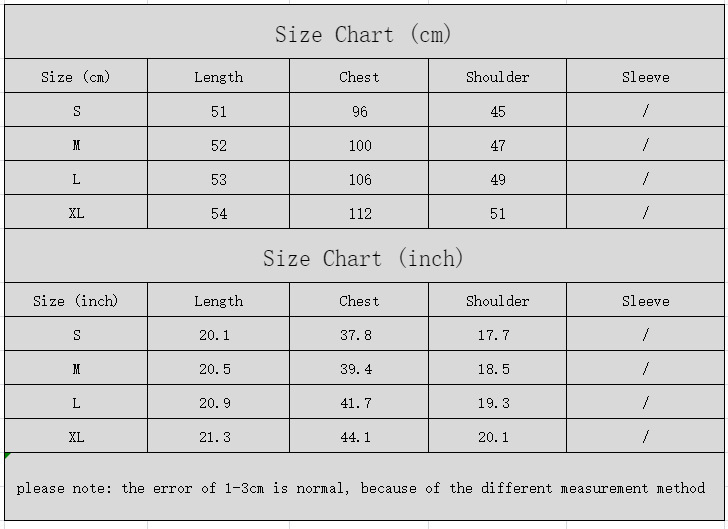 Size Chart (cm)

| Size (cm) | Length | Chest | Shoulder | Sleeve |
|---|---|---|---|---|
| S | 51 | 96 | 45 | / |
| M | 52 | 100 | 47 | / |
| L | 53 | 106 | 49 | / |
| XL | 54 | 112 | 51 | / |

Size Chart (inch)

| Size (inch) | Length | Chest | Shoulder | Sleeve |
|---|---|---|---|---|
| S | 20.1 | 37.8 | 17.7 | / |
| M | 20.5 | 39.4 | 18.5 | / |
| L | 20.9 | 41.7 | 19.3 | / |
| XL | 21.3 | 44.1 | 20.1 | / |

please note: the error of 1-3cm is normal, because of the different measurement method